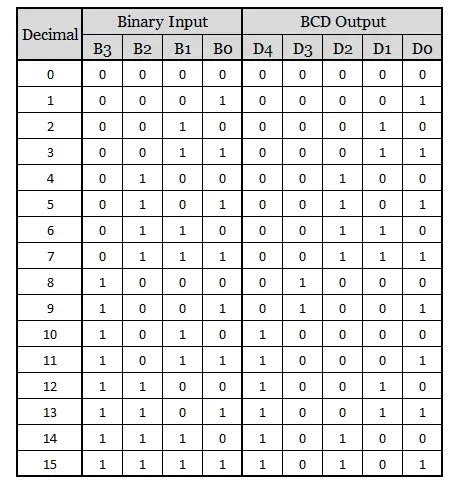 | Decimal | Binary Input | | | | BCD Output | | | | |
|---|---|---|---|---|---|---|---|---|---|
| | B3 | B2 | B1 | B0 | D4 | D3 | D2 | D1 | D0 |
| 0 | 0 | 0 | 0 | 0 | 0 | 0 | 0 | 0 | 0 |
| 1 | 0 | 0 | 0 | 1 | 0 | 0 | 0 | 0 | 1 |
| 2 | 0 | 0 | 1 | 0 | 0 | 0 | 0 | 1 | 0 |
| 3 | 0 | 0 | 1 | 1 | 0 | 0 | 0 | 1 | 1 |
| 4 | 0 | 1 | 0 | 0 | 0 | 0 | 1 | 0 | 0 |
| 5 | 0 | 1 | 0 | 1 | 0 | 0 | 1 | 0 | 1 |
| 6 | 0 | 1 | 1 | 0 | 0 | 0 | 1 | 1 | 0 |
| 7 | 0 | 1 | 1 | 1 | 0 | 0 | 1 | 1 | 1 |
| 8 | 1 | 0 | 0 | 0 | 0 | 1 | 0 | 0 | 0 |
| 9 | 1 | 0 | 0 | 1 | 0 | 1 | 0 | 0 | 1 |
| 10 | 1 | 0 | 1 | 0 | 1 | 0 | 0 | 0 | 0 |
| 11 | 1 | 0 | 1 | 1 | 1 | 0 | 0 | 0 | 1 |
| 12 | 1 | 1 | 0 | 0 | 1 | 0 | 0 | 1 | 0 |
| 13 | 1 | 1 | 0 | 1 | 1 | 0 | 0 | 1 | 1 |
| 14 | 1 | 1 | 1 | 0 | 1 | 0 | 1 | 0 | 0 |
| 15 | 1 | 1 | 1 | 1 | 1 | 0 | 1 | 0 | 1 |